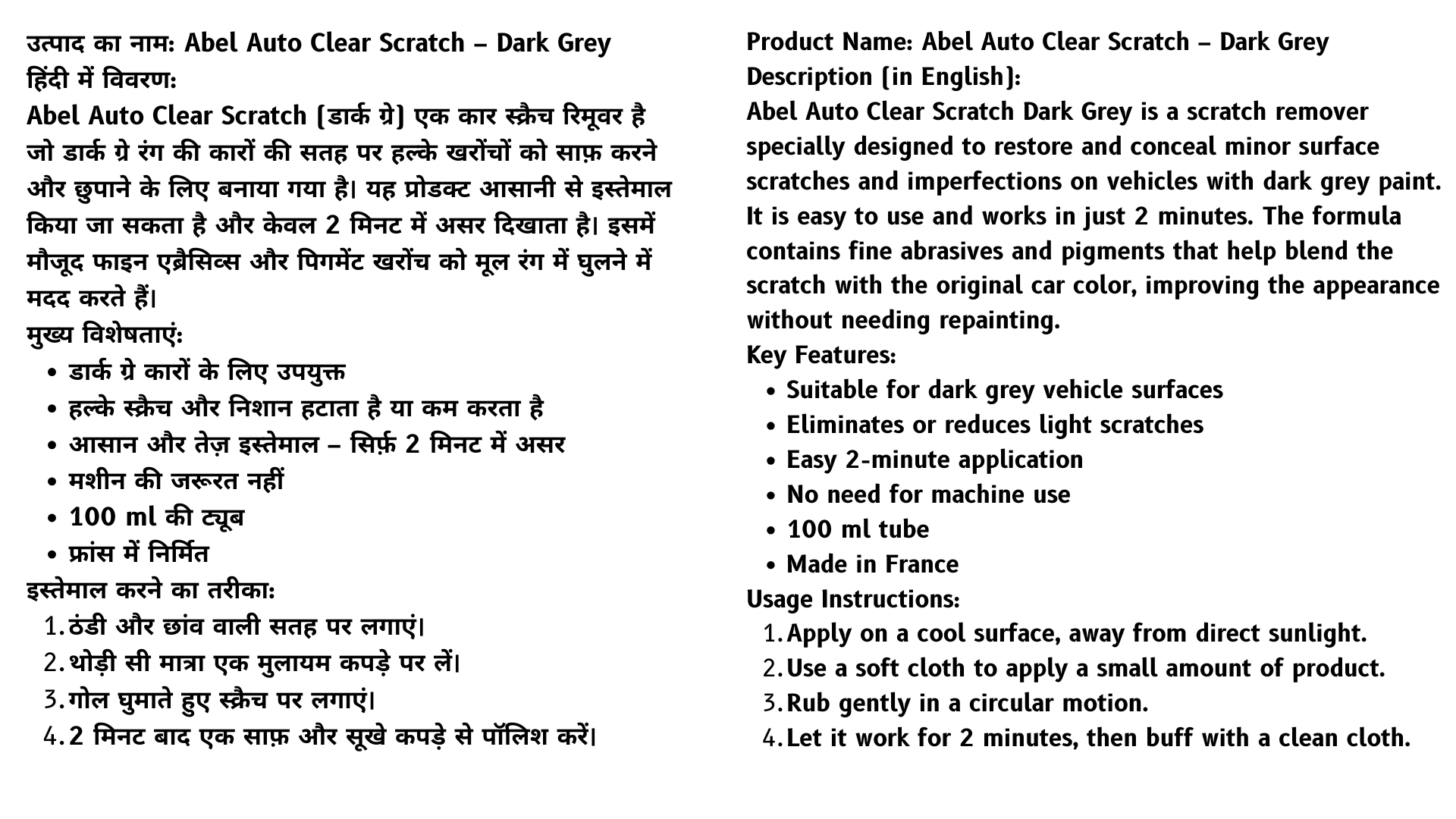 उत्पाद का नाम: Abel Auto Clear Scratch – Dark Grey
हिंदी में विवरण:
Abel Auto Clear Scratch (डार्क ग्रे) एक कार स्क्रैच रिमूवर है जो डार्क ग्रे रंग की कारों की सतह पर हल्के खरोंचों को साफ़ करने और छुपाने के लिए बनाया गया है। यह प्रोडक्ट आसानी से इस्तेमाल किया जा सकता है और केवल 2 मिनट में असर दिखाता है। इसमें मौजूद फाइन एब्रैसिव्स और पिगमेंट खरोंच को मूल रंग में घुलने में मदद करते हैं।
मुख्य विशेषताएं:
• डार्क ग्रे कारों के लिए उपयुक्त
• हल्के स्क्रैच और निशान हटाता है या कम करता है
• आसान और तेज़ इस्तेमाल – सिर्फ़ 2 मिनट में असर
• मशीन की जरूरत नहीं
• 100 ml की ट्यूब
• फ्रांस में निर्मित
इस्तेमाल करने का तरीका:
1. ठंडी और छांव वाली सतह पर लगाएं।
2. थोड़ी सी मात्रा एक मुलायम कपड़े पर लें।
3. गोल घुमाते हुए स्क्रैच पर लगाएं।
4. 2 मिनट बाद एक साफ़ और सूखे कपड़े से पॉलिश करें।

Product Name: Abel Auto Clear Scratch – Dark Grey
Description (in English):
Abel Auto Clear Scratch Dark Grey is a scratch remover specially designed to restore and conceal minor surface scratches and imperfections on vehicles with dark grey paint. It is easy to use and works in just 2 minutes. The formula contains fine abrasives and pigments that help blend the scratch with the original car color, improving the appearance without needing repainting.
Key Features:
• Suitable for dark grey vehicle surfaces
• Eliminates or reduces light scratches
• Easy 2-minute application
• No need for machine use
• 100 ml tube
• Made in France
Usage Instructions:
1. Apply on a cool surface, away from direct sunlight.
2. Use a soft cloth to apply a small amount of product.
3. Rub gently in a circular motion.
4. Let it work for 2 minutes, then buff with a clean cloth.